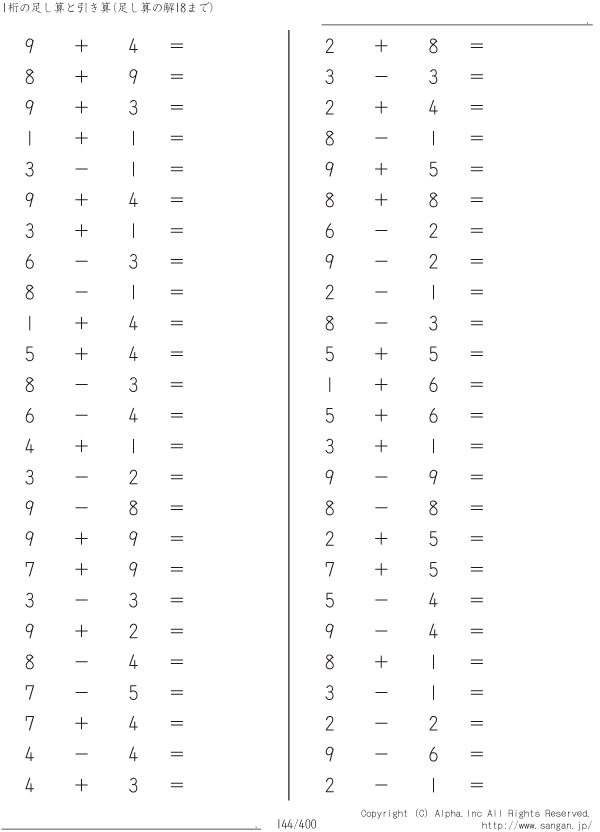 1桁の足し算と引き算(足し算の解18まで)

$9 + 4 =$
$8 + 9 =$
$9 + 3 =$
$1 + 1 =$
$3 - 1 =$
$9 + 4 =$
$3 + 1 =$
$6 - 3 =$
$8 - 1 =$
$1 + 4 =$
$5 + 4 =$
$8 - 3 =$
$6 - 4 =$
$4 + 1 =$
$3 - 2 =$
$9 - 8 =$
$9 + 9 =$
$7 + 9 =$
$3 - 3 =$
$9 + 2 =$
$8 - 4 =$
$7 - 5 =$
$7 + 4 =$
$4 - 4 =$
$4 + 3 =$

$2 + 8 =$
$3 - 3 =$
$2 + 4 =$
$8 - 1 =$
$9 + 5 =$
$8 + 8 =$
$6 - 2 =$
$9 - 2 =$
$2 - 1 =$
$8 - 3 =$
$5 + 5 =$
$1 + 6 =$
$5 + 6 =$
$3 + 1 =$
$9 - 9 =$
$8 - 8 =$
$2 + 5 =$
$7 + 5 =$
$5 - 4 =$
$9 - 4 =$
$8 + 1 =$
$3 - 1 =$
$2 - 2 =$
$9 - 6 =$
$2 - 1 =$

144/400

Copyright (C) Alpha.Inc All Rights Reserved.
http://www.sangan.jp/